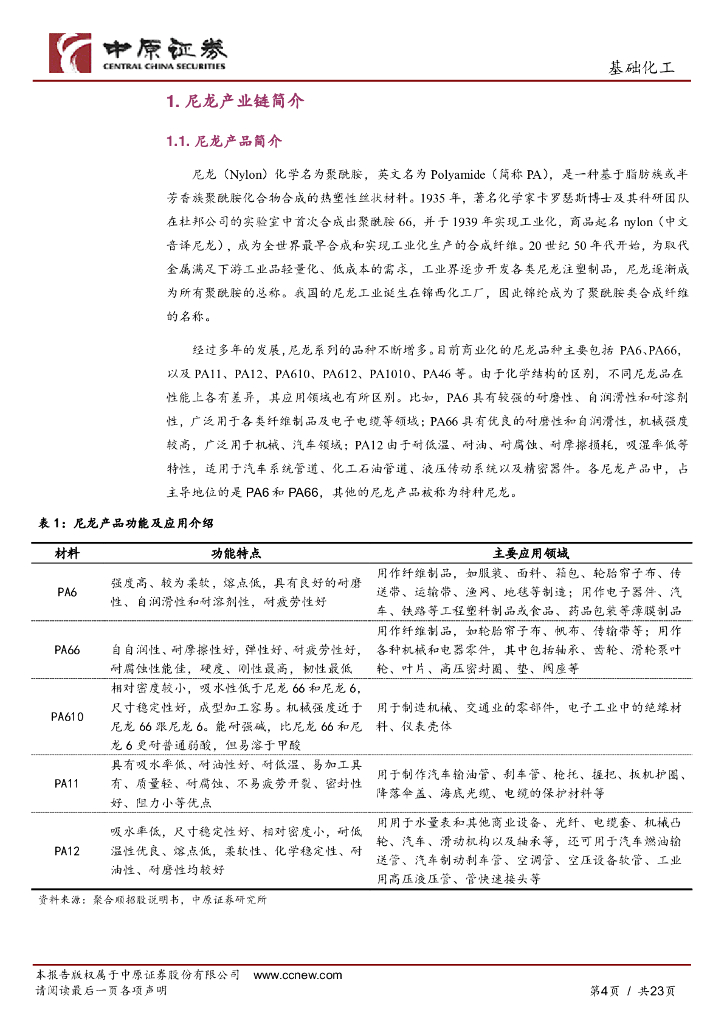 中原证券
CENTRAL CHINA SECURITIES

基础化工

1. 尼龙产业链简介

1.1. 尼龙产品简介

尼龙（Nylon）化学名为聚酰胺，英文名为 Polyamide（简称 PA），是一种基于脂肪族或半芳香族聚酰胺化合物合成的热塑性丝状材料。1935 年，著名化学家卡罗瑟斯博士及其科研团队在杜邦公司的实验室中首次合成出聚酰胺 66，并于 1939 年实现工业化，商品起名 nylon（中文音译尼龙），成为全世界最早合成和实现工业化生产的合成纤维。20 世纪 50 年代开始，为取代金属满足下游工业品轻量化、低成本的需求，工业界逐步开发各类尼龙注塑制品，尼龙逐渐成为所有聚酰胺的总称。我国的尼龙工业诞生在锦西化工厂，因此锦纶成为了聚酰胺类合成纤维的名称。

经过多年的发展，尼龙系列的品种不断增多。目前商业化的尼龙品种主要包括 PA6、PA66，以及 PA11、PA12、PA610、PA612、PA1010、PA46 等。由于化学结构的区别，不同尼龙品在性能上各有差异，其应用领域也有所区别。比如，PA6 具有较强的耐磨性、自润滑性和耐溶剂性，广泛用于各类纤维制品及电子电缆等领域；PA66 具有优良的耐磨性和自润滑性，机械强度较高，广泛用于机械、汽车领域；PA12 由于耐低温、耐油、耐腐蚀、耐摩擦损耗，吸湿率低等特性，适用于汽车系统管道、化工石油管道、液压传动系统以及精密器件。各尼龙产品中，占主导地位的是 PA6 和 PA66，其他的尼龙产品被称为特种尼龙。

表 1：尼龙产品功能及应用介绍

| 材料 | 功能特点 | 主要应用领域 |
|---|---|---|
| PA6 | 强度高、较为柔软，熔点低，具有良好的耐磨性、自润滑性和耐溶剂性，耐疲劳性好 | 用作纤维制品，如服装、面料、箱包、轮胎帘子布、传送带、运输带、渔网、地毯等制造；用作电子器件、汽车、铁路等工程塑料制品或食品、药品包装等薄膜制品 |
| PA66 | 自自润性、耐摩擦性好，弹性好、耐疲劳性好，耐腐蚀性能佳，硬度、刚性最高，韧性最低 | 用作纤维制品，如轮胎帘子布、帆布、传输带等；用作各种机械和电器零件，其中包括轴承、齿轮、滑轮泵叶轮、叶片、高压密封圈、垫、阀座等 |
| PA610 | 相对密度较小，吸水性低于尼龙 66 和尼龙 6，尺寸稳定性好，成型加工容易。机械强度近于尼龙 66 跟尼龙 6。能耐强碱，比尼龙 66 和尼龙 6 更耐普通弱酸，但易溶于甲酸 | 用于制造机械、交通业的零部件，电子工业中的绝缘材料、仪表壳体 |
| PA11 | 具有吸水率低、耐油性好、耐低温、易加工具有、质量轻、耐腐蚀、不易疲劳开裂、密封性好、阻力小等优点 | 用于制作汽车输油管、刹车管、枪托、握把、扳机护圈、降落伞盖、海底光缆、电缆的保护材料等 |
| PA12 | 吸水率低，尺寸稳定性好、相对密度小，耐低温性优良、熔点低，柔软性、化学稳定性、耐油性、耐磨性均较好 | 用用于水量表和其他商业设备、光纤、电缆套、机械凸轮、汽车、滑动机构以及轴承等，还可用于汽车燃油输送管、汽车制动刹车管、空调管、空压设备软管、工业用高压液压管、管快速接头等 |

资料来源：聚合顺招股说明书，中原证券研究所

本报告版权属于中原证券股份有限公司 www.ccnew.com
请阅读最后一页各项声明

第4页 / 共23页